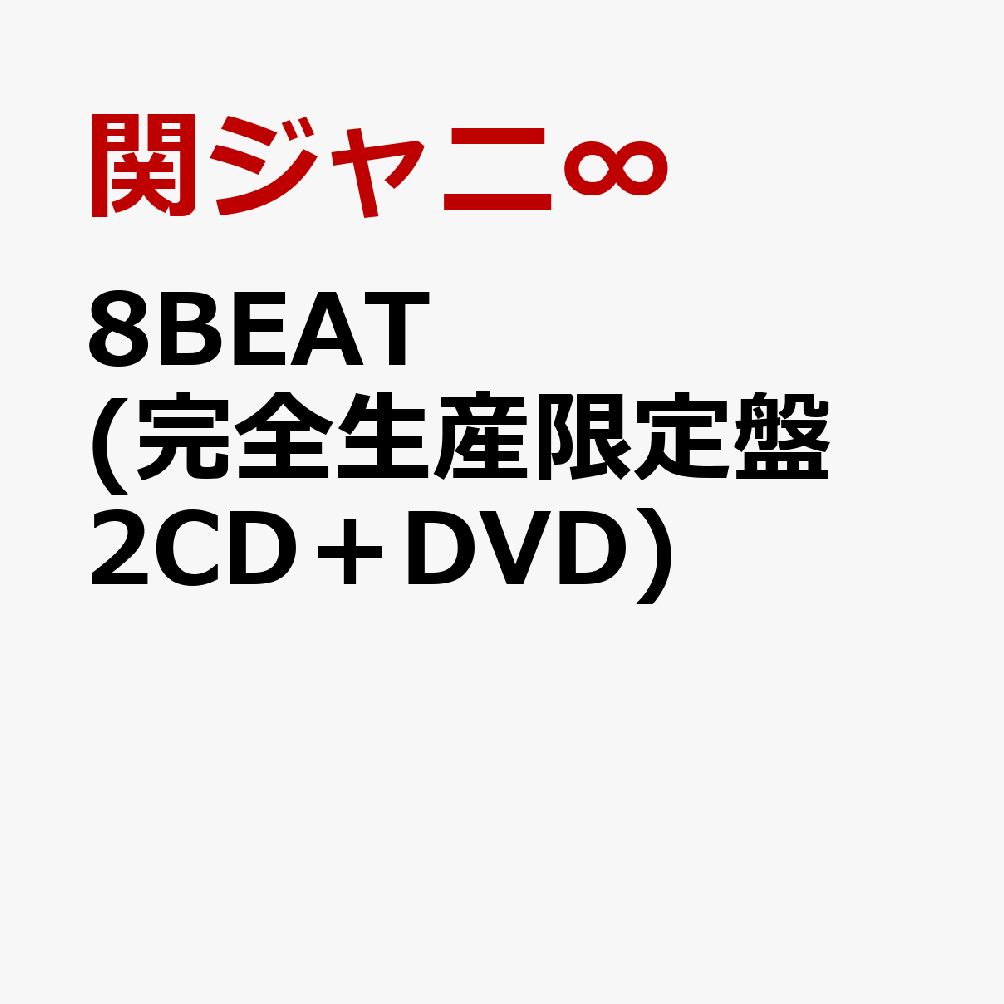 関ジャニ∞

8BEAT
(完全生産限定盤
2CD＋DVD)